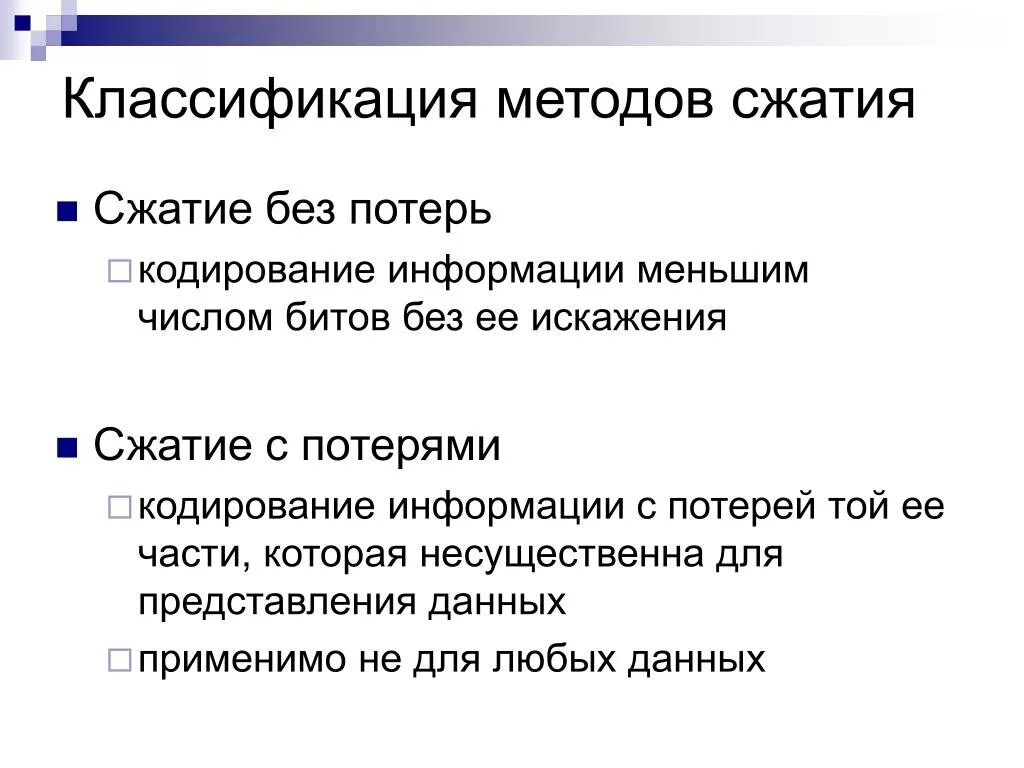 Классификация методов сжатия

Сжатие без потерь

кодирование информации меньшим числом битов без ее искажения

Сжатие с потерями

кодирование информации с потерей той ее части, которая несущественна для представления данных

применимо не для любых данных